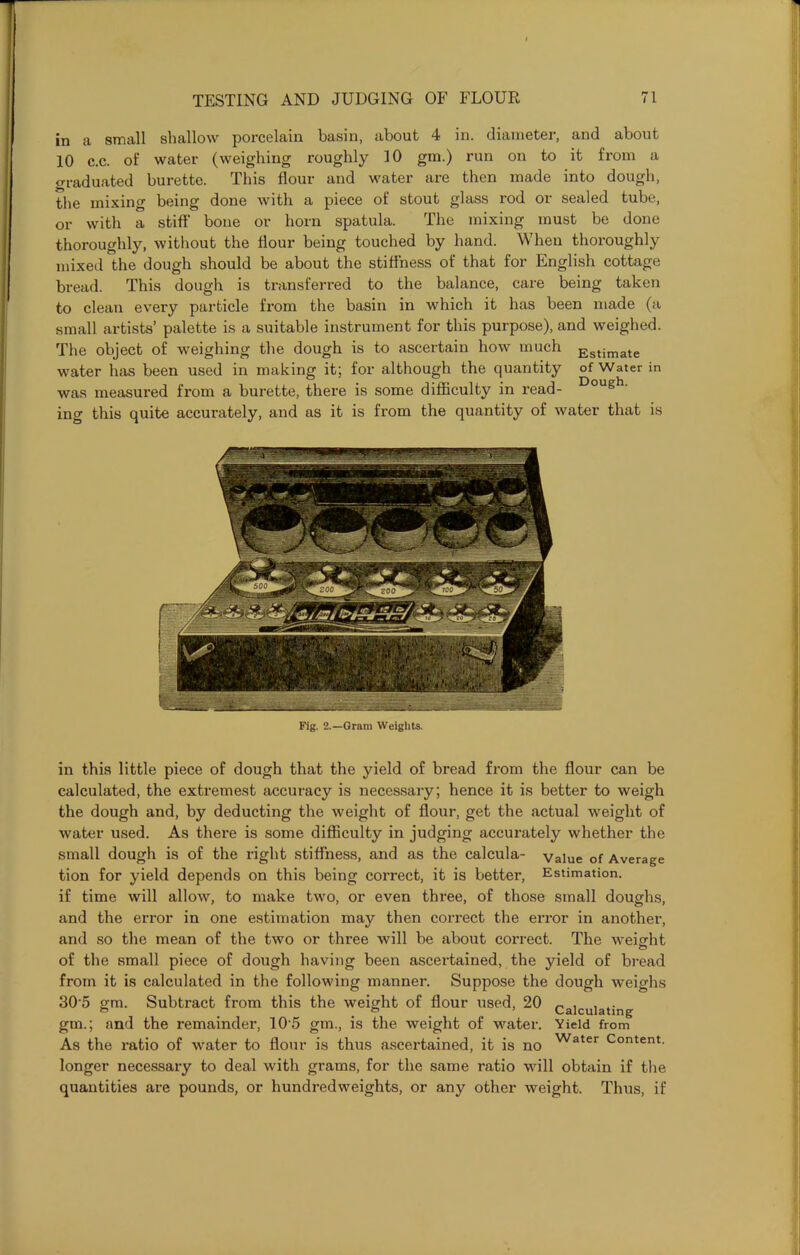 TESTING AND JUDGING OF FLOUR 71

in a small shallow porcelain basin, about 4 in. diameter, and about 10 c.c. of water (weighing roughly 10 gm.) run on to it from a graduated burette. This flour and water are then made into dough, the mixing being done with a piece of stout glass rod or sealed tube, or with a stiff bone or horn spatula. The mixing must be done thoroughly, without the flour being touched by hand. When thoroughly mixed the dough should be about the stiffness of that for English cottage bread. This dough is transferred to the balance, care being taken to clean every particle from the basin in which it has been made (a small artists' palette is a suitable instrument for this purpose), and weighed. The object of weighing the dough is to ascertain how much water has been used in making it; for although the quantity was measured from a burette, there is some difficulty in reading this quite accurately, and as it is from the quantity of water that is

Estimate of Water in Dough.

500 200 200 100 50

Fig. 2.—Gram Weights.

in this little piece of dough that the yield of bread from the flour can be calculated, the extremest accuracy is necessary; hence it is better to weigh the dough and, by deducting the weight of flour, get the actual weight of water used. As there is some difficulty in judging accurately whether the small dough is of the right stiffness, and as the calculation for yield depends on this being correct, it is better, if time will allow, to make two, or even three, of those small doughs, and the error in one estimation may then correct the error in another, and so the mean of the two or three will be about correct. The weight of the small piece of dough having been ascertained, the yield of bread from it is calculated in the following manner. Suppose the dough weighs 30·5 gm. Subtract from this the weight of flour used, 20 gm.; and the remainder, 10·5 gm., is the weight of water. As the ratio of water to flour is thus ascertained, it is no longer necessary to deal with grams, for the same ratio will obtain if the quantities are pounds, or hundredweights, or any other weight. Thus, if

Value of Average Estimation.

Calculating Yield from Water Content.